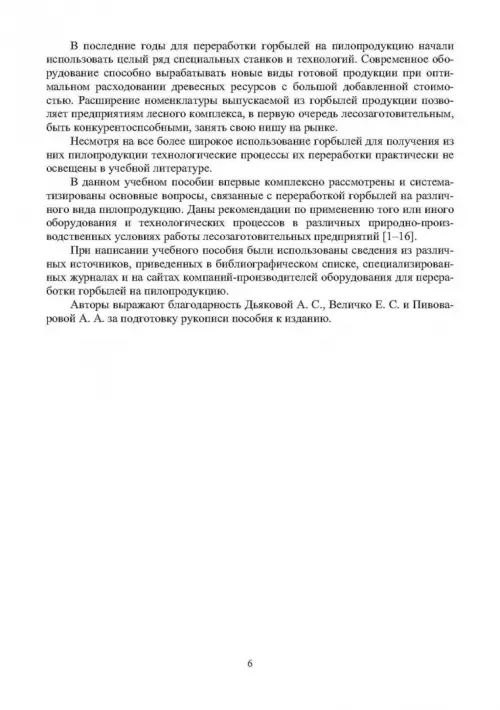 В последние годы для переработки горбылей на пилопродукцию начали использовать целый ряд специальных станков и технологий. Современное оборудование способно вырабатывать новые виды готовой продукции при оптимальном расходовании древесных ресурсов с большой добавленной стоимостью. Расширение номенклатуры выпускаемой из горбылей продукции позволяет предприятиям лесного комплекса, в первую очередь лесозаготовительным, быть конкурентоспособными, занять свою нишу на рынке.

Несмотря на все более широкое использование горбылей для получения из них пилопродукции технологические процессы их переработки практически не освещены в учебной литературе.

В данном учебном пособии впервые комплексно рассмотрены и систематизированы основные вопросы, связанные с переработкой горбылей на различного вида пилопродукцию. Даны рекомендации по применению того или иного оборудования и технологических процессов в различных природно-производственных условиях работы лесозаготовительных предприятий [1–16].

При написании учебного пособия были использованы сведения из различных источников, приведенных в библиографическом списке, специализированных журналах и на сайтах компаний-производителей оборудования для переработки горбылей на пилопродукцию.

Авторы выражают благодарность Дьяковой А. С., Величко Е. С. и Пивоваровой А. А. за подготовку рукописи пособия к изданию.

6